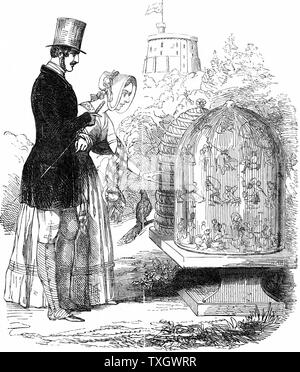 alamy - TXGWRR